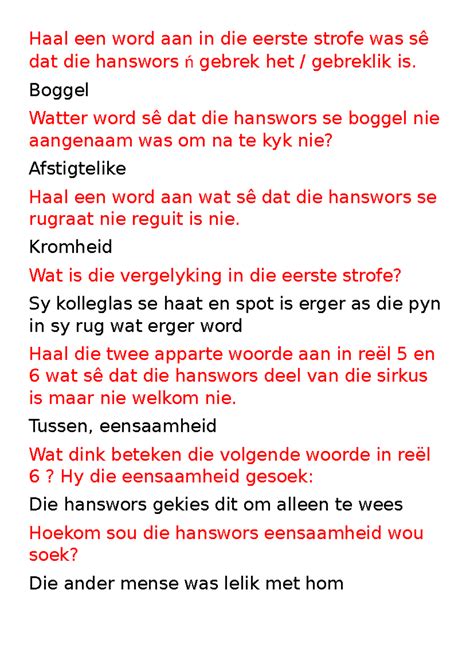 Haal een word aan in die eerste strofe was sê dat die hanswors ń gebrek het / gebreklik is.

Boggel

Watter word sê dat die hanswors se boggel nie aangenaam was om na te kyk nie?

Afstigtelike

Haal een word aan wat sê dat die hanswors se rugraat nie reguit is nie.

Kromheid

Wat is die vergelyking in die eerste strofe?

Sy kolleglas se haat en spot is erger as die pyn in sy rug wat erger word

Haal die twee apparte woorde aan in reël 5 en 6 wat sê dat die hanswors deel van die sirkus is maar nie welkom nie.

Tussen, eensaamheid

Wat dink beteken die volgende woorde in reël 6 ? Hy die eensaamheid gesoek:

Die hanswors gekies dit om alleen te wees

Hoekom sou die hanswors eensaamheid wou soek?

Die ander mense was lelik met hom